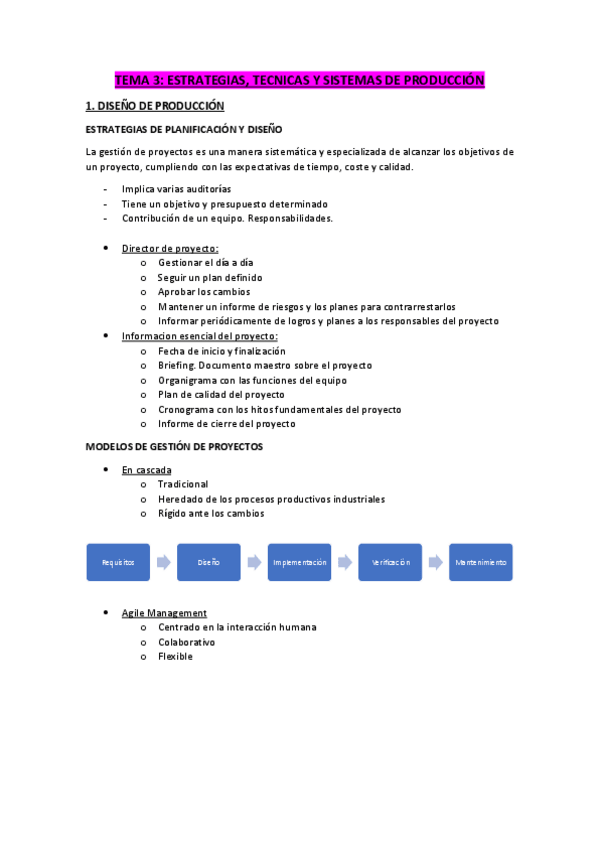 TEMA 3: ESTRATEGIAS, TECNICAS Y SISTEMAS DE PRODUCCIÓN

1. DISEÑO DE PRODUCCIÓN

ESTRATEGIAS DE PLANIFICACIÓN Y DISEÑO

La gestión de proyectos es una manera sistemática y especializada de alcanzar los objetivos de un proyecto, cumpliendo con las expectativas de tiempo, coste y calidad.

- Implica varias auditorías
- Tiene un objetivo y presupuesto determinado
- Contribución de un equipo. Responsabilidades.

• Director de proyecto:
  o Gestionar el día a día
  o Seguir un plan definido
  o Aprobar los cambios
  o Mantener un informe de riesgos y los planes para contrarrestarlos
  o Informar periódicamente de logros y planes a los responsables del proyecto
• Informacion esencial del proyecto:
  o Fecha de inicio y finalización
  o Briefing. Documento maestro sobre el proyecto
  o Organigrama con las funciones del equipo
  o Plan de calidad del proyecto
  o Cronograma con los hitos fundamentales del proyecto
  o Informe de cierre del proyecto

MODELOS DE GESTIÓN DE PROYECTOS

• En cascada
  o Tradicional
  o Heredado de los procesos productivos industriales
  o Rígido ante los cambios

Requisitos
Diseño
Implementación
Verificación
Mantenimiento

• Agile Management
  o Centrado en la interacción humana
  o Colaborativo
  o Flexible